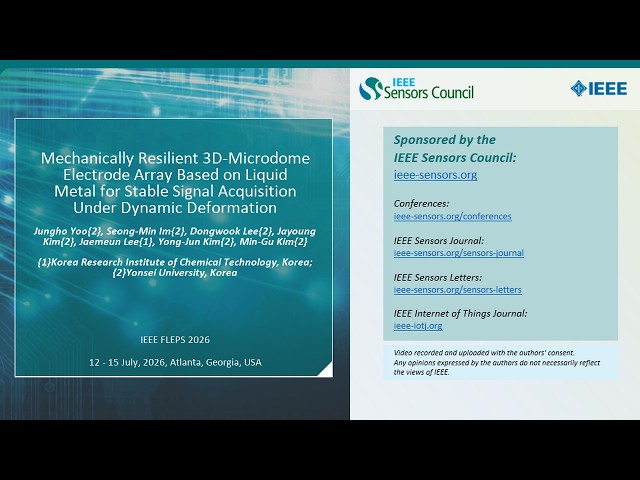 Mechanically Resilient 3D-Microdome Electrode Array Based on Liquid Metal for Stable Signal Acquisition Under Dynamic Deformation

Jungho Yoo{2}, Seong-Min Im{2}, Dongwook Lee{2}, Jayoung Kim{2}, Jaemeun Lee{1}, Yong-Jun Kim{2}, Min-Gu Kim{2}

{1}Korea Research Institute of Chemical Technology, Korea; {2}Yonsei University, Korea

IEEE FLEPS 2026

12 - 15 July, 2026, Atlanta, Georgia, USA

IEEE Sensors Council

IEEE

Sponsored by the IEEE Sensors Council:
ieee-sensors.org

Conferences:
ieee-sensors.org/conferences

IEEE Sensors Journal:
ieee-sensors.org/sensors-journal

IEEE Sensors Letters:
ieee-sensors.org/sensors-letters

IEEE Internet of Things Journal:
ieee-iotj.org

Video recorded and uploaded with the authors' consent.
Any opinions expressed by the authors do not necessarily reflect the views of IEEE.